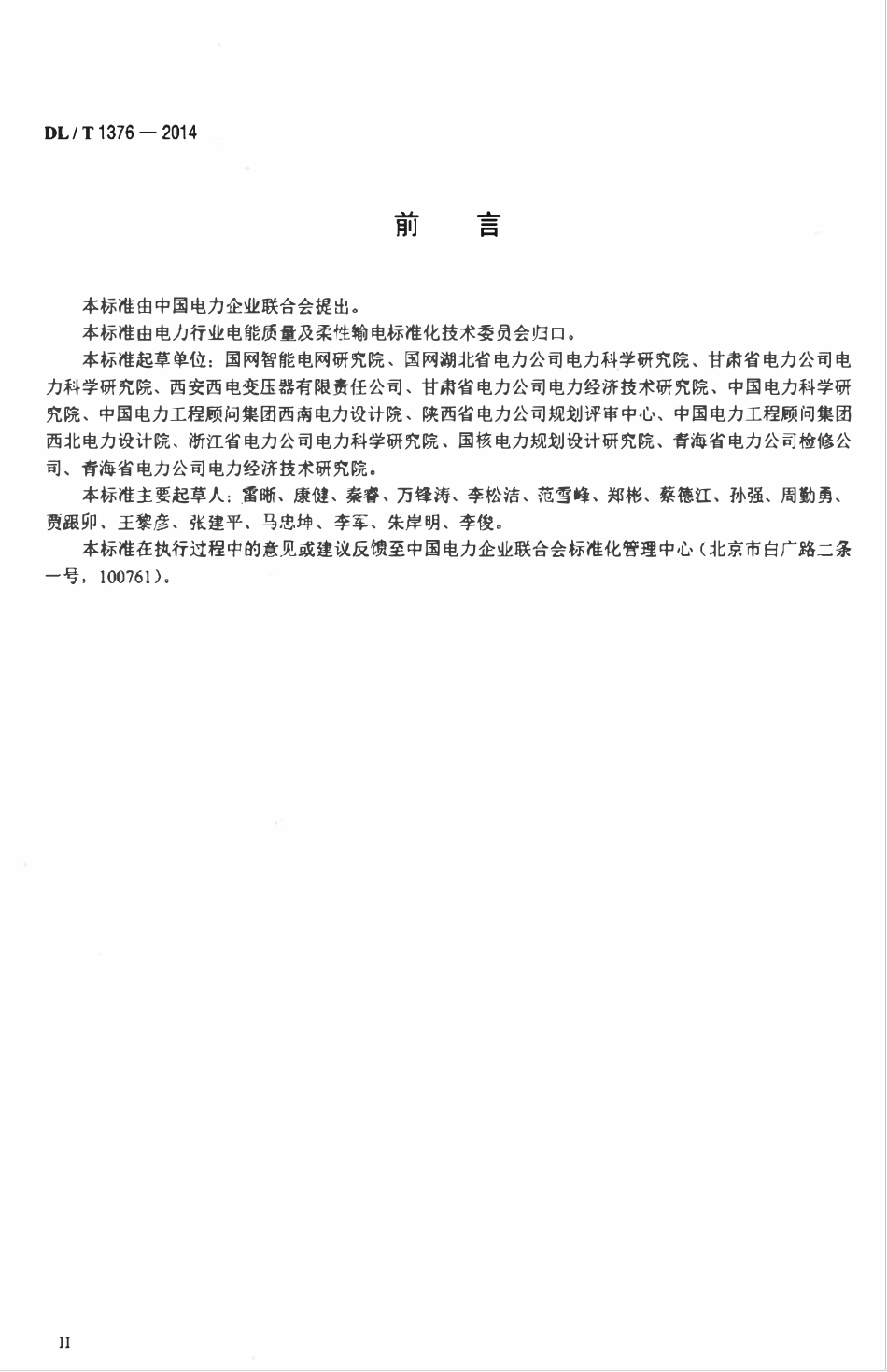 DL / T 1376 — 2014

前　言

本标准由中国电力企业联合会提出。

本标准由电力行业电能质量及柔性输电标准化技术委员会归口。

本标准起草单位：国网智能电网研究院、国网湖北省电力公司电力科学研究院、甘肃省电力公司电力科学研究院、西安西电变压器有限责任公司、甘肃省电力公司电力经济技术研究院、中国电力科学研究院、中国电力工程顾问集团西南电力设计院、陕西省电力公司规划评审中心、中国电力工程顾问集团西北电力设计院、浙江省电力公司电力科学研究院、国核电力规划设计研究院、青海省电力公司检修公司、青海省电力公司电力经济技术研究院。

本标准主要起草人：雷晰、康健、秦睿、万锋涛、李松洁、范雪峰、郑彬、蔡德江、孙强、周勤勇、贾跟卯、王黎彦、张建平、马忠坤、李军、朱岸明、李俊。

本标准在执行过程中的意见或建议反馈至中国电力企业联合会标准化管理中心（北京市白广路二条一号，100761）。

II